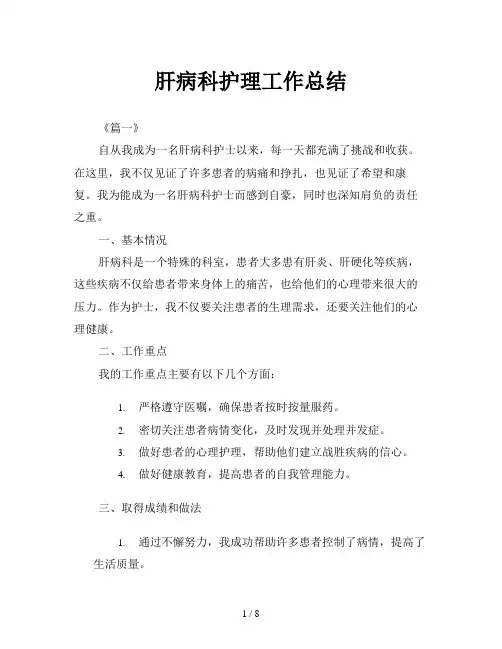 肝病科护理工作总结

《篇一》

自从我成为一名肝病科护士以来，每一天都充满了挑战和收获。在这里，我不仅见证了许多患者的病痛和挣扎，也见证了希望和康复。我为能成为一名肝病科护士而感到自豪，同时也深知肩负的责任之重。

一、基本情况

肝病科是一个特殊的科室，患者大多患有肝炎、肝硬化等疾病，这些疾病不仅给患者带来身体上的痛苦，也给他们的心理带来很大的压力。作为护士，我不仅要关注患者的生理需求，还要关注他们的心理健康。

二、工作重点

我的工作重点主要有以下几个方面：

1. 严格遵守医嘱，确保患者按时按量服药。
2. 密切关注患者病情变化，及时发现并处理并发症。
3. 做好患者的心理护理，帮助他们建立战胜疾病的信心。
4. 做好健康教育，提高患者的自我管理能力。

三、取得成绩和做法

1. 通过不懈努力，我成功帮助许多患者控制了病情，提高了生活质量。

1 / 8